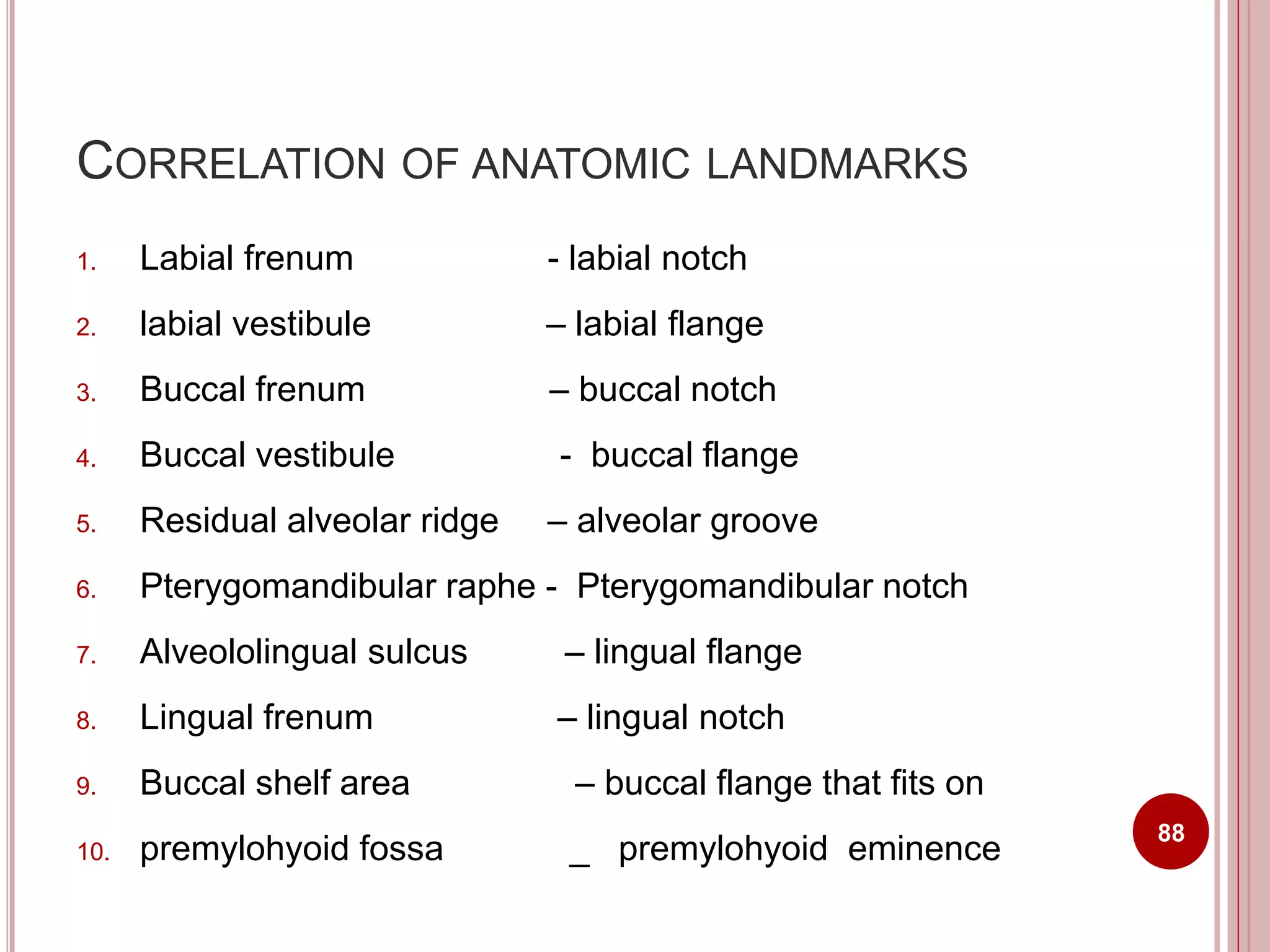 CORRELATION OF ANATOMIC LANDMARKS

1. Labial frenum - labial notch
2. labial vestibule – labial flange
3. Buccal frenum – buccal notch
4. Buccal vestibule - buccal flange
5. Residual alveolar ridge – alveolar groove
6. Pterygomandibular raphe - Pterygomandibular notch
7. Alveololingual sulcus – lingual flange
8. Lingual frenum – lingual notch
9. Buccal shelf area – buccal flange that fits on
10. premylohyoid fossa _ premylohyoid eminence

88